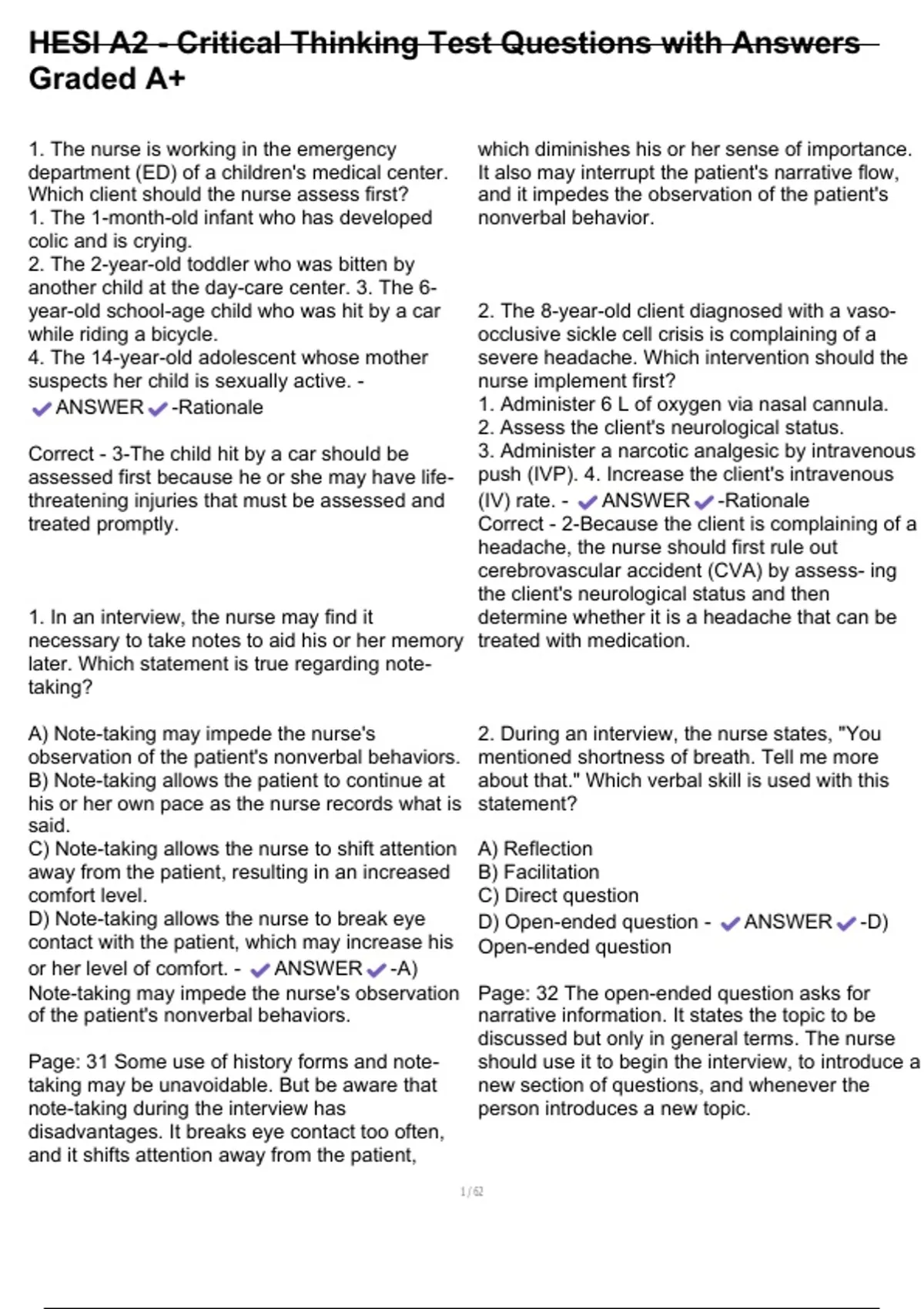 HESI A2 - Critical Thinking Test Questions with Answers Graded A+

1. The nurse is working in the emergency department (ED) of a children's medical center. Which client should the nurse assess first?
1. The 1-month-old infant who has developed colic and is crying.
2. The 2-year-old toddler who was bitten by another child at the day-care center. 3. The 6-year-old school-age child who was hit by a car while riding a bicycle.
4. The 14-year-old adolescent whose mother suspects her child is sexually active. - ✔ANSWER✔-Rationale

Correct - 3-The child hit by a car should be assessed first because he or she may have life-threatening injuries that must be assessed and treated promptly.

1. In an interview, the nurse may find it necessary to take notes to aid his or her memory later. Which statement is true regarding note-taking?

A) Note-taking may impede the nurse's observation of the patient's nonverbal behaviors.
B) Note-taking allows the patient to continue at his or her own pace as the nurse records what is said.
C) Note-taking allows the nurse to shift attention away from the patient, resulting in an increased comfort level.
D) Note-taking allows the nurse to break eye contact with the patient, which may increase his or her level of comfort. - ✔ANSWER✔-A) Note-taking may impede the nurse's observation of the patient's nonverbal behaviors.

Page: 31 Some use of history forms and note-taking may be unavoidable. But be aware that note-taking during the interview has disadvantages. It breaks eye contact too often, and it shifts attention away from the patient, which diminishes his or her sense of importance. It also may interrupt the patient's narrative flow, and it impedes the observation of the patient's nonverbal behavior.

2. The 8-year-old client diagnosed with a vaso-occlusive sickle cell crisis is complaining of a severe headache. Which intervention should the nurse implement first?
1. Administer 6 L of oxygen via nasal cannula.
2. Assess the client's neurological status.
3. Administer a narcotic analgesic by intravenous push (IVP). 4. Increase the client's intravenous (IV) rate. - ✔ANSWER✔-Rationale
Correct - 2-Because the client is complaining of a headache, the nurse should first rule out cerebrovascular accident (CVA) by assess- ing the client's neurological status and then determine whether it is a headache that can be treated with medication.

2. During an interview, the nurse states, "You mentioned shortness of breath. Tell me more about that." Which verbal skill is used with this statement?

A) Reflection
B) Facilitation
C) Direct question
D) Open-ended question - ✔ANSWER✔-D) Open-ended question

Page: 32 The open-ended question asks for narrative information. It states the topic to be discussed but only in general terms. The nurse should use it to begin the interview, to introduce a new section of questions, and whenever the person introduces a new topic.

1 / 62